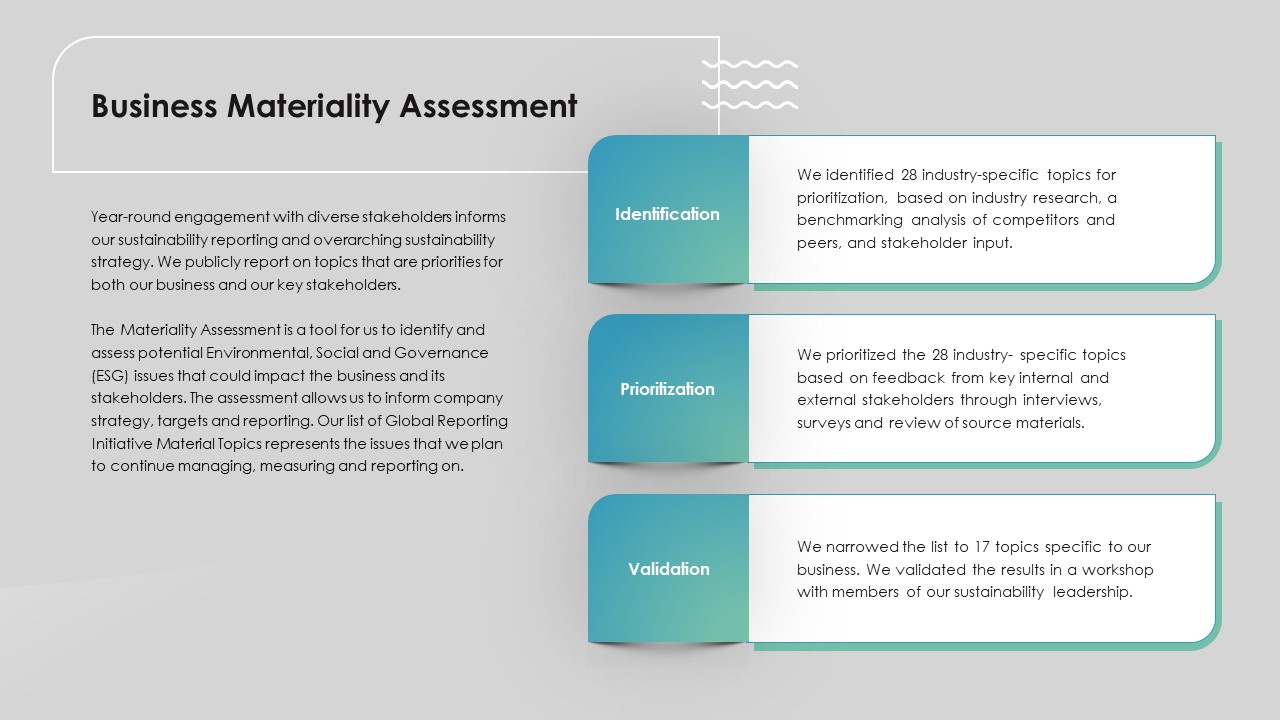 Business Materiality Assessment

Year-round engagement with diverse stakeholders informs our sustainability reporting and overarching sustainability strategy. We publicly report on topics that are priorities for both our business and our key stakeholders.

The Materiality Assessment is a tool for us to identify and assess potential Environmental, Social and Governance (ESG) issues that could impact the business and its stakeholders. The assessment allows us to inform company strategy, targets and reporting. Our list of Global Reporting Initiative Material Topics represents the issues that we plan to continue managing, measuring and reporting on.

Identification

We identified 28 industry-specific topics for prioritization, based on industry research, a benchmarking analysis of competitors and peers, and stakeholder input.

Prioritization

We prioritized the 28 industry- specific topics based on feedback from key internal and external stakeholders through interviews, surveys and review of source materials.

Validation

We narrowed the list to 17 topics specific to our business. We validated the results in a workshop with members of our sustainability leadership.